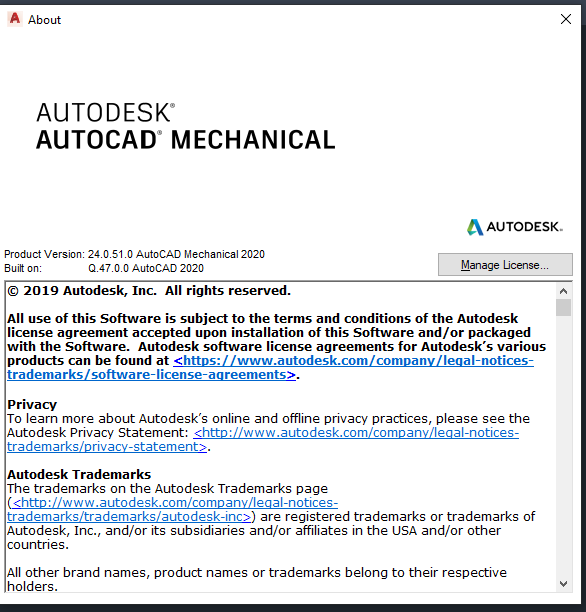 About

AUTODESK®
AUTOCAD® MECHANICAL

AUTODESK.

Product Version: 24.0.51.0 AutoCAD Mechanical 2020
Built on: Q.47.0.0 AutoCAD 2020

Manage License...

© 2019 Autodesk, Inc. All rights reserved.

All use of this Software is subject to the terms and conditions of the Autodesk license agreement accepted upon installation of this Software and/or packaged with the Software. Autodesk software license agreements for Autodesk's various products can be found at <https://www.autodesk.com/company/legal-notices-trademarks/software-license-agreements>.

Privacy
To learn more about Autodesk's online and offline privacy practices, please see the Autodesk Privacy Statement: <http://www.autodesk.com/company/legal-notices-trademarks/privacy-statement>.

Autodesk Trademarks
The trademarks on the Autodesk Trademarks page (<http://www.autodesk.com/company/legal-notices-trademarks/trademarks/autodesk-inc>) are registered trademarks or trademarks of Autodesk, Inc., and/or its subsidiaries and/or affiliates in the USA and/or other countries.

All other brand names, product names or trademarks belong to their respective holders.